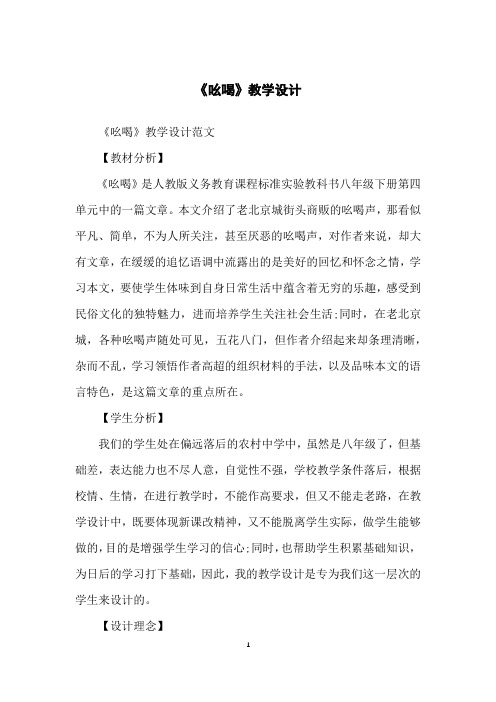 《吆喝》教学设计

《吆喝》教学设计范文

【教材分析】

《吆喝》是人教版义务教育课程标准实验教科书八年级下册第四单元中的一篇文章。本文介绍了老北京城街头商贩的吆喝声，那看似平凡、简单，不为人所关注，甚至厌恶的吆喝声，对作者来说，却大有文章，在缓缓的追忆语调中流露出的是美好的回忆和怀念之情，学习本文，要使学生体味到自身日常生活中蕴含着无穷的乐趣，感受到民俗文化的独特魅力，进而培养学生关注社会生活;同时，在老北京城，各种吆喝声随处可见，五花八门，但作者介绍起来却条理清晰，杂而不乱，学习领悟作者高超的组织材料的手法，以及品味本文的语言特色，是这篇文章的重点所在。

【学生分析】

我们的学生处在偏远落后的农村中学中，虽然是八年级了，但基础差，表达能力也不尽人意，自觉性不强，学校教学条件落后，根据校情、生情，在进行教学时，不能作高要求，但又不能走老路，在教学设计中，既要体现新课改精神，又不能脱离学生实际，做学生能够做的，目的是增强学生学习的信心;同时，也帮助学生积累基础知识，为日后的学习打下基础，因此，我的教学设计是专为我们这一层次的学生来设计的。

【设计理念】

1